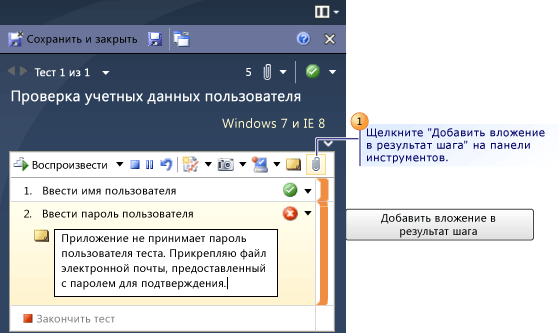 Сохранить и закрыть

Тест 1 из 1

5

Проверка учетных данных пользователя

Windows 7 и IE 8

1

Щелкните "Добавить вложение в результат шага" на панели инструментов.

Воспроизвести

1. Ввести имя пользователя

2. Ввести пароль пользователя

Приложение не принимает пароль пользователя теста. Прикрепляю файл электронной почты, предоставленный с паролем для подтверждения.

Добавить вложение в результат шага

Закончить тест